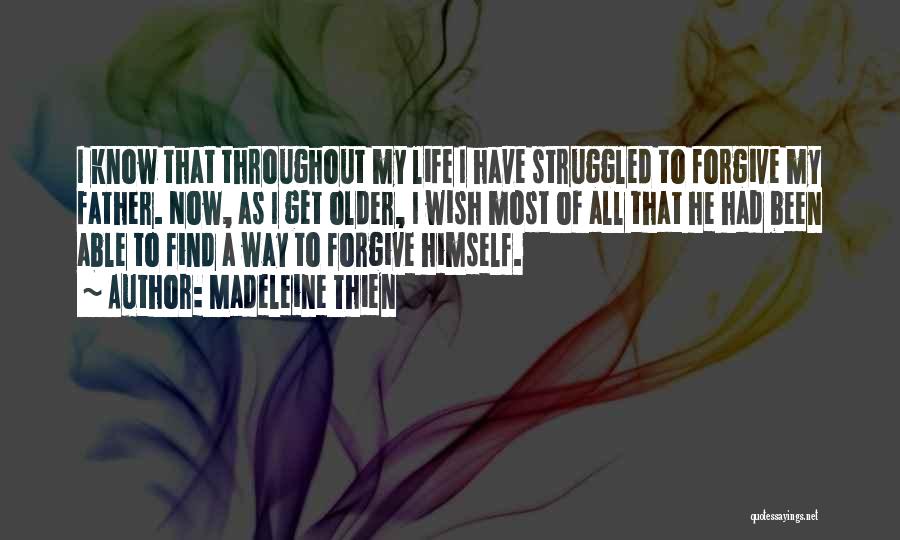 I KNOW THAT THROUGHOUT MY LIFE I HAVE STRUGGLED TO FORGIVE MY FATHER. NOW, AS I GET OLDER, I WISH MOST OF ALL THAT HE HAD BEEN ABLE TO FIND A WAY TO FORGIVE HIMSELF.

~ AUTHOR: MADELEINE THIEN

quotessayings.net